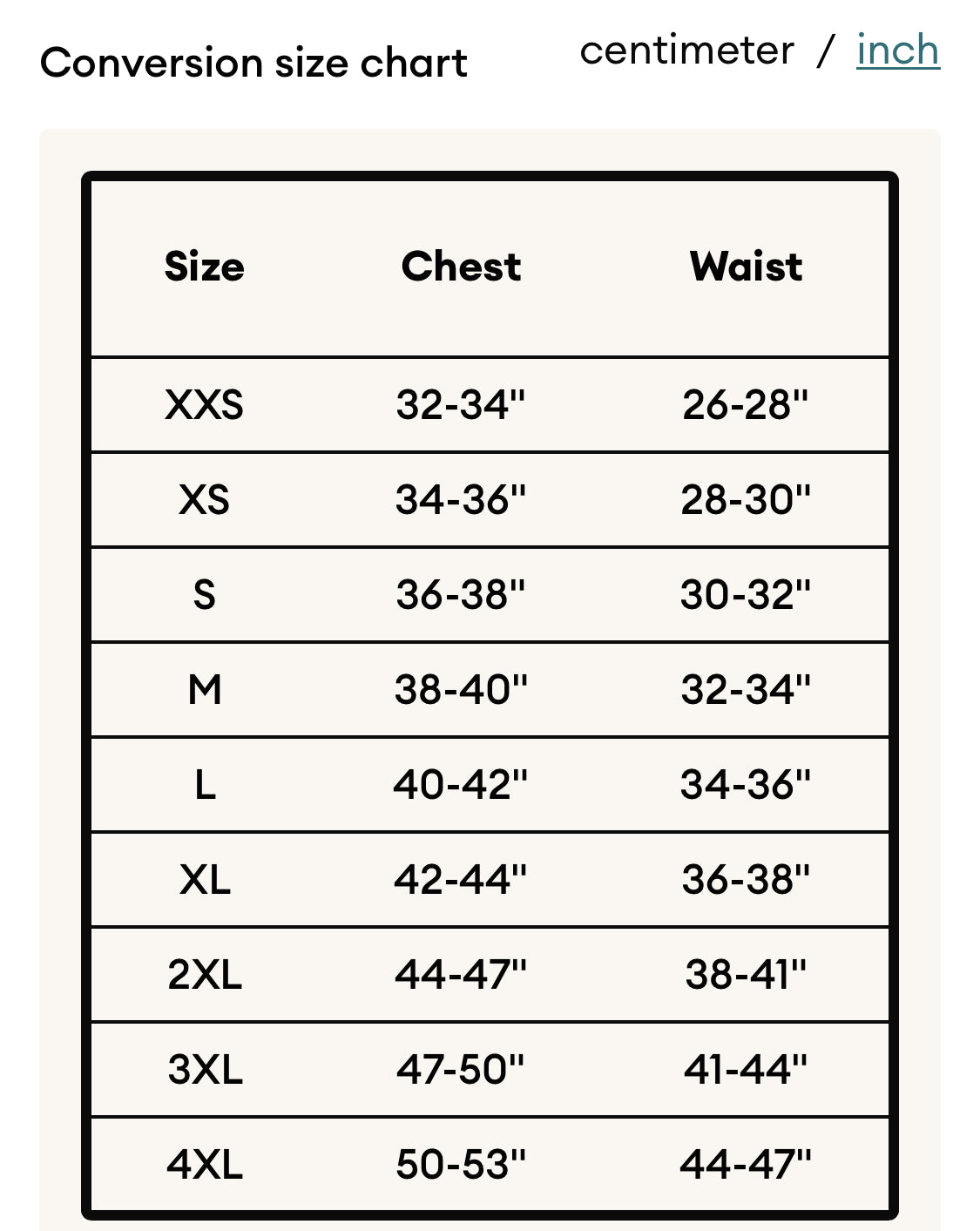 Conversion size chart

centimeter / inch

| Size | Chest | Waist |
|---|---|---|
| XXS | 32-34" | 26-28" |
| XS | 34-36" | 28-30" |
| S | 36-38" | 30-32" |
| M | 38-40" | 32-34" |
| L | 40-42" | 34-36" |
| XL | 42-44" | 36-38" |
| 2XL | 44-47" | 38-41" |
| 3XL | 47-50" | 41-44" |
| 4XL | 50-53" | 44-47" |